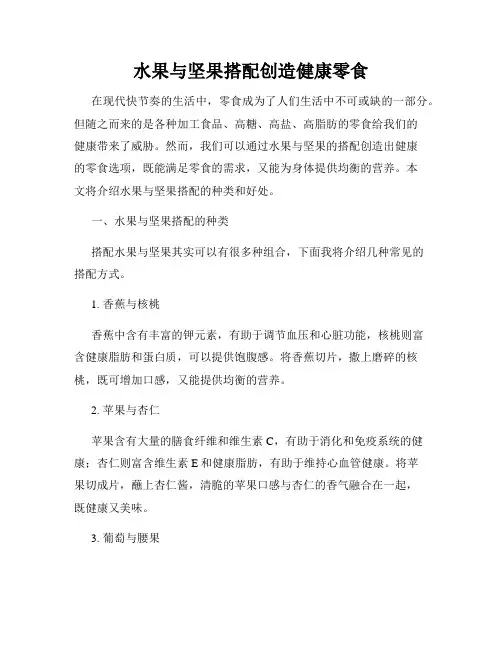 水果与坚果搭配创造健康零食

在现代快节奏的生活中，零食成为了人们生活中不可或缺的一部分。但随之而来的是各种加工食品、高糖、高盐、高脂肪的零食给我们的健康带来了威胁。然而，我们可以通过水果与坚果的搭配创造出健康的零食选项，既能满足零食的需求，又能为身体提供均衡的营养。本文将介绍水果与坚果搭配的种类和好处。

一、水果与坚果搭配的种类

搭配水果与坚果其实可以有很多种组合，下面我将介绍几种常见的搭配方式。

1. 香蕉与核桃

香蕉中含有丰富的钾元素，有助于调节血压和心脏功能，核桃则富含健康脂肪和蛋白质，可以提供饱腹感。将香蕉切片，撒上磨碎的核桃，既可增加口感，又能提供均衡的营养。

2. 苹果与杏仁

苹果含有大量的膳食纤维和维生素 C，有助于消化和免疫系统的健康；杏仁则富含维生素 E 和健康脂肪，有助于维持心血管健康。将苹果切成片，蘸上杏仁酱，清脆的苹果口感与杏仁的香气融合在一起，既健康又美味。

3. 葡萄与腰果